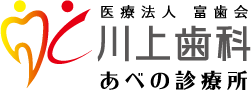 医療法人 富歯会
川上歯科
あべの診療所